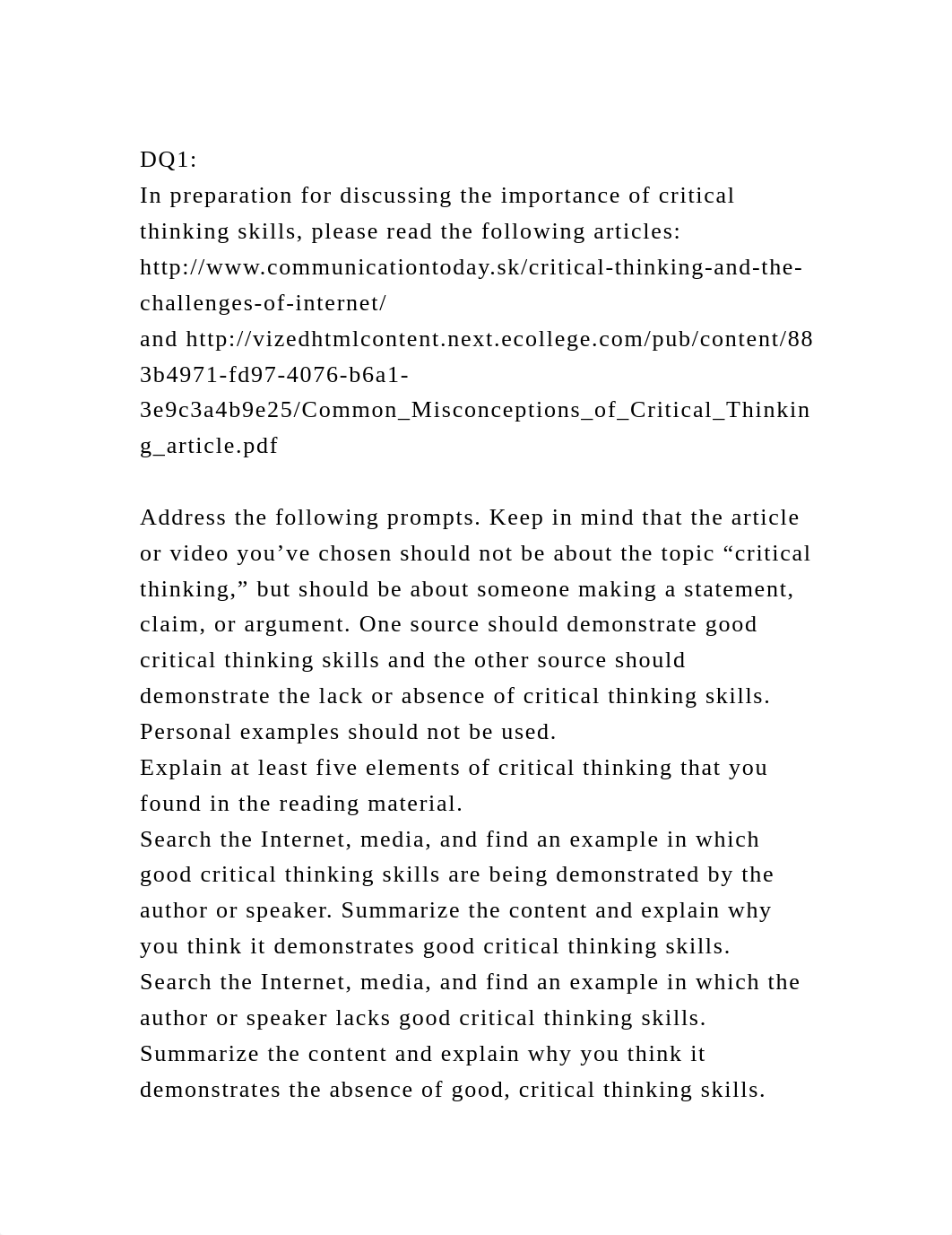 DQ1:
In preparation for discussing the importance of critical thinking skills, please read the following articles: http://www.communicationtoday.sk/critical-thinking-and-the-challenges-of-internet/
and http://vizedhtmlcontent.next.ecollege.com/pub/content/883b4971-fd97-4076-b6a1-3e9c3a4b9e25/Common_Misconceptions_of_Critical_Thinking_article.pdf

Address the following prompts. Keep in mind that the article or video you’ve chosen should not be about the topic “critical thinking,” but should be about someone making a statement, claim, or argument. One source should demonstrate good critical thinking skills and the other source should demonstrate the lack or absence of critical thinking skills. Personal examples should not be used.
Explain at least five elements of critical thinking that you found in the reading material.
Search the Internet, media, and find an example in which good critical thinking skills are being demonstrated by the author or speaker. Summarize the content and explain why you think it demonstrates good critical thinking skills.
Search the Internet, media, and find an example in which the author or speaker lacks good critical thinking skills. Summarize the content and explain why you think it demonstrates the absence of good, critical thinking skills.